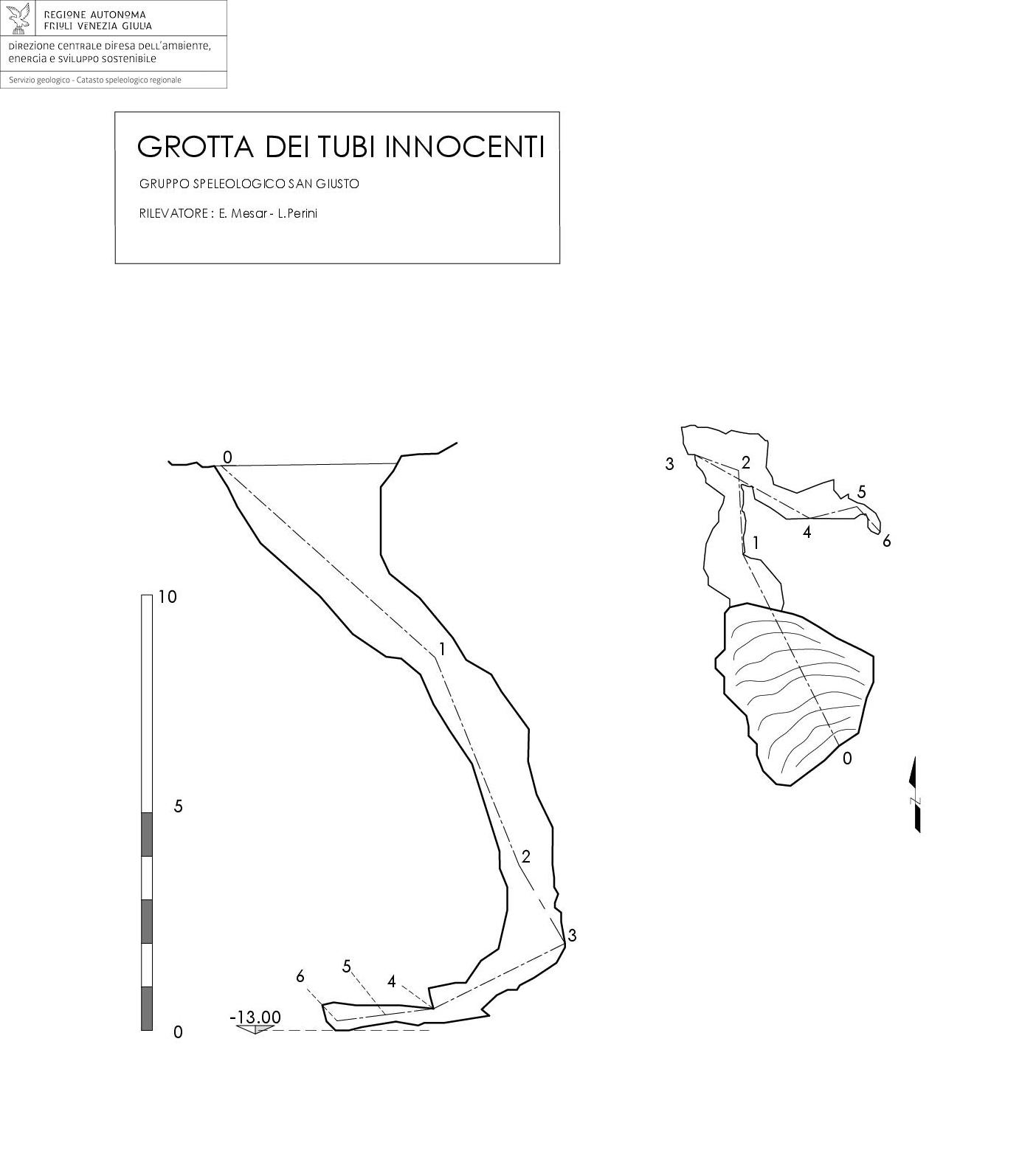 REGIONE AUTONOMA
FRIULI VENEZIA GIULIA

DIREZIONE CENTRALE DIFESA DELL'AMBIENTE, ENERGIA E SVILUPPO SOSTENIBILE

Servizio geologico - Catasto speleologico regionale

GROTTA DEI TUBI INNOCENTI

GRUPPO SPELEOLOGICO SAN GIUSTO

RILEVATORE : E. Mesar - L.Perini

0
1
2
3
4
5
6
-13.00

10
5
0

3
2
5
4
6
1
0

N